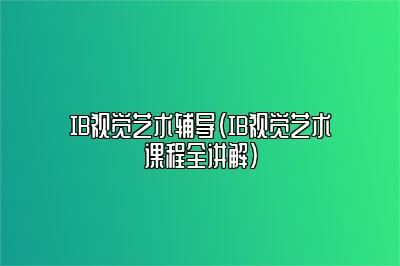 IB视觉艺术辅导（IB视觉艺术课程全讲解）